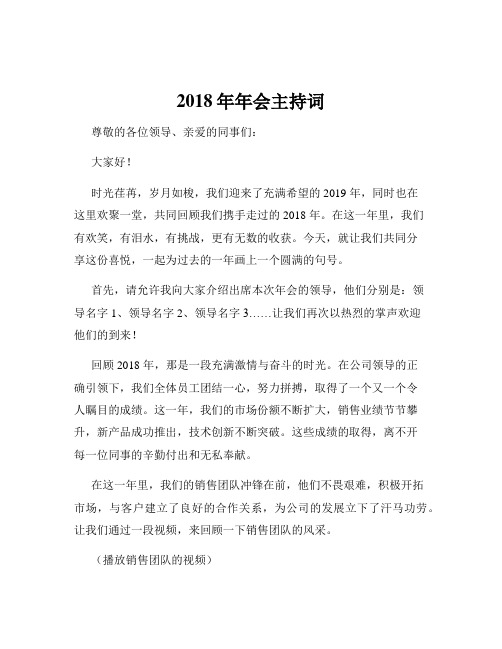 2018 年年会主持词

尊敬的各位领导、亲爱的同事们：

大家好！

时光荏苒，岁月如梭，我们迎来了充满希望的 2019 年，同时也在这里欢聚一堂，共同回顾我们携手走过的 2018 年。在这一年里，我们有欢笑，有泪水，有挑战，更有无数的收获。今天，就让我们共同分享这份喜悦，一起为过去的一年画上一个圆满的句号。

首先，请允许我向大家介绍出席本次年会的领导，他们分别是：领导名字 1、领导名字 2、领导名字 3……让我们再次以热烈的掌声欢迎他们的到来！

回顾 2018 年，那是一段充满激情与奋斗的时光。在公司领导的正确引领下，我们全体员工团结一心，努力拼搏，取得了一个又一个令人瞩目的成绩。这一年，我们的市场份额不断扩大，销售业绩节节攀升，新产品成功推出，技术创新不断突破。这些成绩的取得，离不开每一位同事的辛勤付出和无私奉献。

在这一年里，我们的销售团队冲锋在前，他们不畏艰难，积极开拓市场，与客户建立了良好的合作关系，为公司的发展立下了汗马功劳。让我们通过一段视频，来回顾一下销售团队的风采。

（播放销售团队的视频）